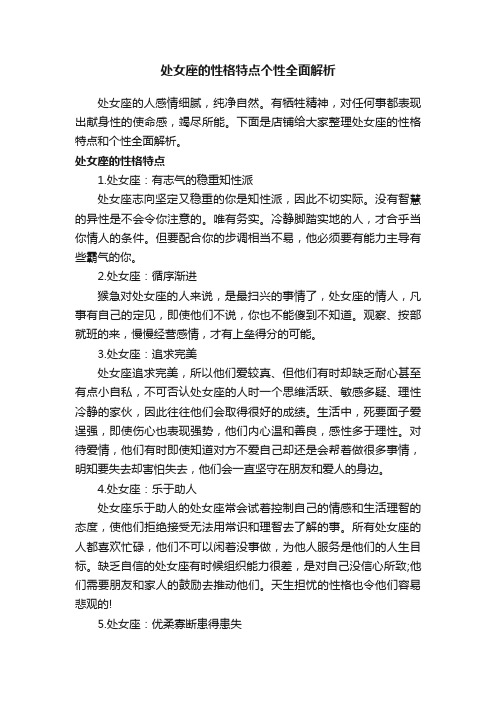 处女座的性格特点个性全面解析

处女座的人感情细腻，纯净自然。有牺牲精神，对任何事都表现出献身性的使命感，竭尽所能。下面是店铺给大家整理处女座的性格特点和个性全面解析。

处女座的性格特点

1.处女座：有志气的稳重知性派

处女座志向坚定又稳重的你是知性派，因此不切实际。没有智慧的异性是不会令你注意的。唯有务实。冷静脚踏实地的人，才合乎当你情人的条件。但要配合你的步调相当不易，他必须要有能力主导有些霸气的你。

2.处女座：循序渐进

猴急对处女座的人来说，是最扫兴的事情了，处女座的情人，凡事有自己的定见，即使他们不说，你也不能傻到不知道。观察、按部就班的来，慢慢经营感情，才有上垒得分的可能。

3.处女座：追求完美

处女座追求完美，所以他们爱较真、但他们有时却缺乏耐心甚至有点小自私，不可否认处女座的人时一个思维活跃、敏感多疑、理性冷静的家伙，因此往往他们会取得很好的成绩。生活中，死要面子爱逞强，即使伤心也表现强势，他们内心温和善良，感性多于理性。对待爱情，他们有时即使知道对方不爱自己却还是会帮着做很多事情，明知要失去却害怕失去，他们会一直坚守在朋友和爱人的身边。

4.处女座：乐于助人

处女座乐于助人的处女座常会试着控制自己的情感和生活理智的态度，使他们拒绝接受无法用常识和理智去了解的事。所有处女座的人都喜欢忙碌，他们不可以闲着没事做，为他人服务是他们的人生目标。缺乏自信的处女座有时候组织能力很差，是对自己没信心所致;他们需要朋友和家人的鼓励去推动他们。天生担忧的性格也令他们容易悲观的!

5.处女座：优柔寡断患得患失